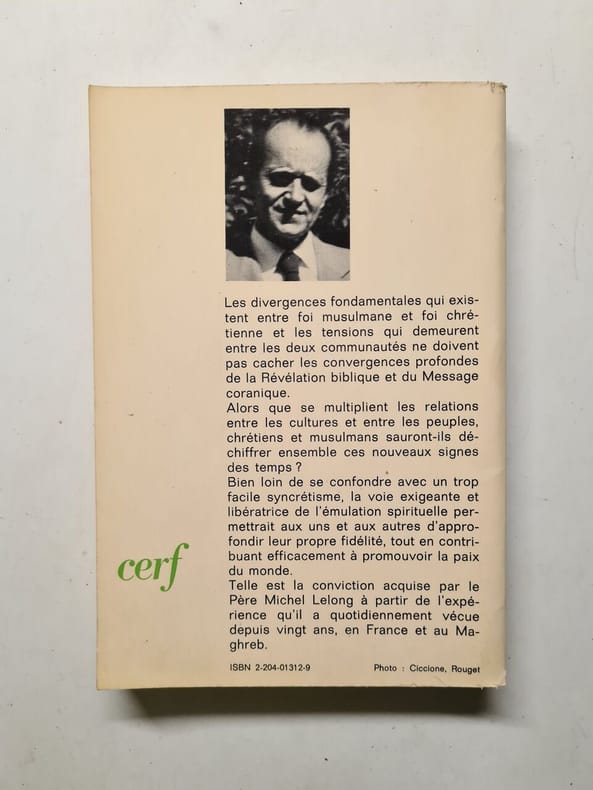 Les divergences fondamentales qui existent entre foi musulmane et foi chrétienne et les tensions qui demeurent entre les deux communautés ne doivent pas cacher les convergences profondes de la Révélation biblique et du Message coranique.
Alors que se multiplient les relations entre les cultures et entre les peuples, chrétiens et musulmans sauront-ils déchiffrer ensemble ces nouveaux signes des temps ?
Bien loin de se confondre avec un trop facile syncrétisme, la voie exigeante et libératrice de l'émulation spirituelle permettrait aux uns et aux autres d'approfondir leur propre fidélité, tout en contribuant efficacement à promouvoir la paix du monde.
Telle est la conviction acquise par le Père Michel Lelong à partir de l'expérience qu'il a quotidiennement vécue depuis vingt ans, en France et au Maghreb.

cerf

ISBN 2-204-01312-9

Photo : Ciccione, Rouget